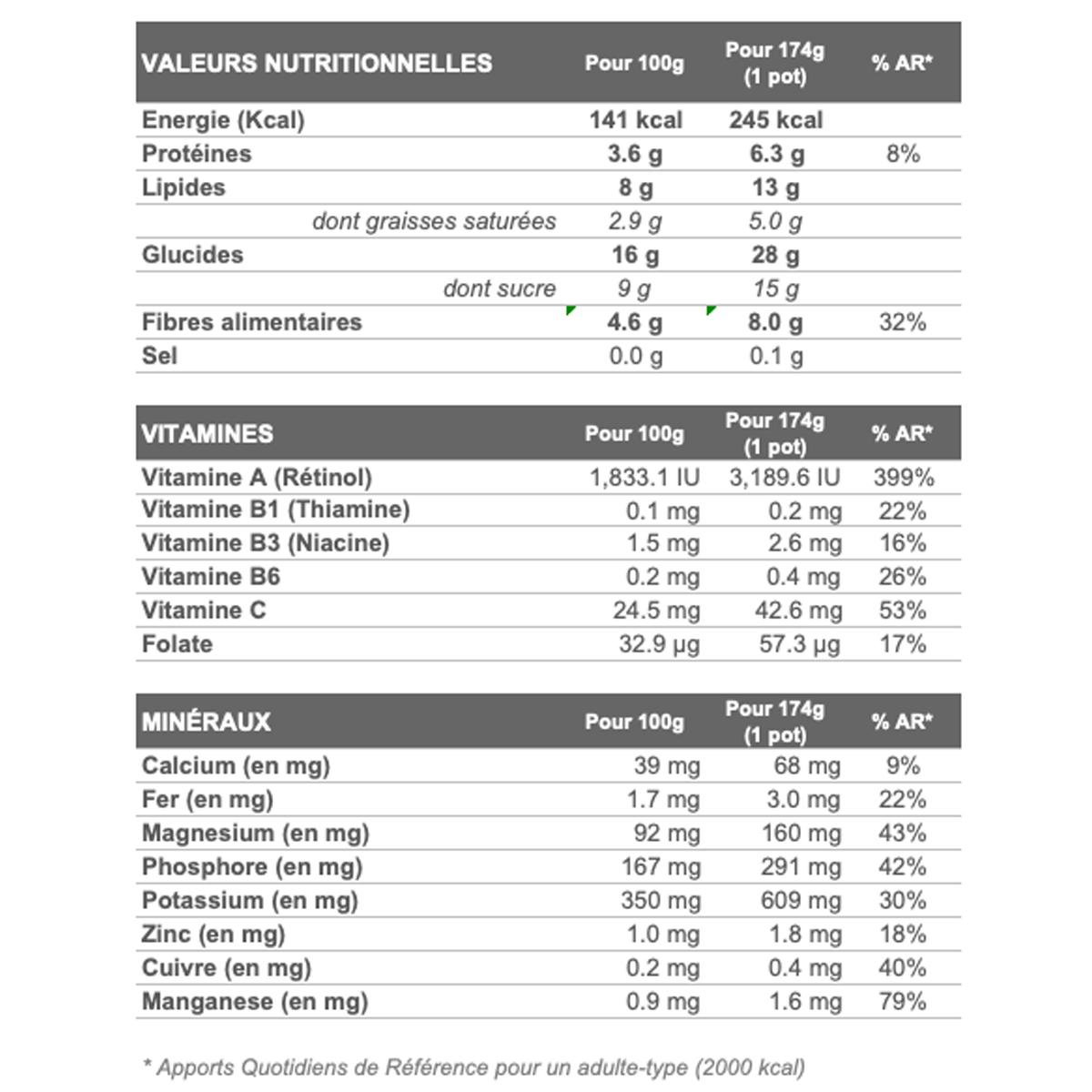 | VALEURS NUTRITIONNELLES | Pour 100g | Pour 174g (1 pot) | % AR* |
|---|---|---|---|
| Energie (Kcal) | 141 kcal | 245 kcal | |
| Protéines | 3.6 g | 6.3 g | 8% |
| Lipides | 8 g | 13 g | |
| dont graisses saturées | 2.9 g | 5.0 g | |
| Glucides | 16 g | 28 g | |
| dont sucre | 9 g | 15 g | |
| Fibres alimentaires | 4.6 g | 8.0 g | 32% |
| Sel | 0.0 g | 0.1 g | |

| VITAMINES | Pour 100g | Pour 174g (1 pot) | % AR* |
|---|---|---|---|
| Vitamine A (Rétinol) | 1,833.1 IU | 3,189.6 IU | 399% |
| Vitamine B1 (Thiamine) | 0.1 mg | 0.2 mg | 22% |
| Vitamine B3 (Niacine) | 1.5 mg | 2.6 mg | 16% |
| Vitamine B6 | 0.2 mg | 0.4 mg | 26% |
| Vitamine C | 24.5 mg | 42.6 mg | 53% |
| Folate | 32.9 µg | 57.3 µg | 17% |

| MINÉRAUX | Pour 100g | Pour 174g (1 pot) | % AR* |
|---|---|---|---|
| Calcium (en mg) | 39 mg | 68 mg | 9% |
| Fer (en mg) | 1.7 mg | 3.0 mg | 22% |
| Magnesium (en mg) | 92 mg | 160 mg | 43% |
| Phosphore (en mg) | 167 mg | 291 mg | 42% |
| Potassium (en mg) | 350 mg | 609 mg | 30% |
| Zinc (en mg) | 1.0 mg | 1.8 mg | 18% |
| Cuivre (en mg) | 0.2 mg | 0.4 mg | 40% |
| Manganese (en mg) | 0.9 mg | 1.6 mg | 79% |

* Apports Quotidiens de Référence pour un adulte-type (2000 kcal)